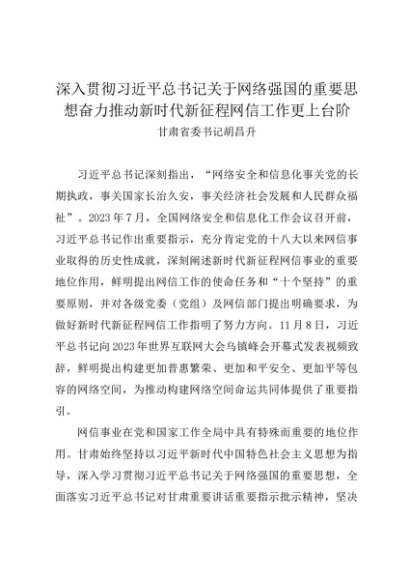 深入贯彻习近平总书记关于网络强国的重要思想奋力推动新时代新征程网信工作更上台阶

甘肃省委书记胡昌升

习近平总书记深刻指出，“网络安全和信息化事关党的长期执政，事关国家长治久安，事关经济社会发展和人民群众福祉”。2023年7月，全国网络安全和信息化工作会议召开前，习近平总书记作出重要指示，充分肯定党的十八大以来网信事业取得的历史性成就，深刻阐述新时代新征程网信事业的重要地位作用，鲜明提出网信工作的使命任务和“十个坚持”的重要原则，并对各级党委（党组）及网信部门提出明确要求，为做好新时代新征程网信工作指明了努力方向。11月8日，习近平总书记向2023年世界互联网大会乌镇峰会开幕式发表视频致辞，鲜明提出构建更加普惠繁荣、更加和平安全、更加平等包容的网络空间，为推动构建网络空间命运共同体提供了重要指引。

网信事业在党和国家工作全局中具有特殊而重要的地位作用。甘肃始终坚持以习近平新时代中国特色社会主义思想为指导，深入学习贯彻习近平总书记关于网络强国的重要思想，全面落实习近平总书记对甘肃重要讲话重要指示批示精神，坚决